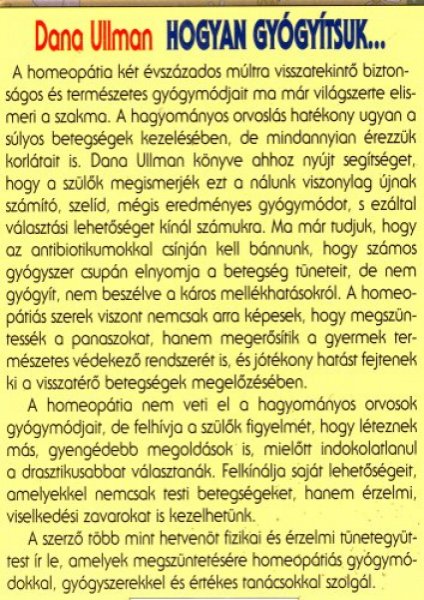 Dana Ullman HOGYAN GYÓGYÍTSUK...

A homeopátia két évszázados múltra visszatekintő biztonságos és természetes gyógymódjait ma már világszerte elismeri a szakma. A hagyományos orvoslás hatékony ugyan a súlyos betegségek kezelésében, de mindannyian érezzük korlátait is. Dana Ullman könyve ahhoz nyújt segítséget, hogy a szülők megismerjék ezt a nálunk viszonylag újnak számító, szelíd, mégis eredményes gyógymódot, s ezáltal választási lehetőséget kínál számukra. Ma már tudjuk, hogy az antibiotikumokkal csínján kell bánnunk, hogy számos gyógyszer csupán elnyomja a betegség tüneteit, de nem gyógyít, nem beszélve a káros mellékhatásokról. A homeopátiás szerek viszont nemcsak arra képesek, hogy megszüntessék a panaszokat, hanem megerősítik a gyermek természetes védekező rendszerét is, és jótékony hatást fejtenek ki a visszatérő betegségek megelőzésében.

A homeopátia nem veti el a hagyományos orvosok gyógymódjait, de felhívja a szülők figyelmét, hogy léteznek más, gyengédebb megoldások is, mielőtt indokolatlanul a drasztikusabbat választanák. Felkínálja saját lehetőségeit, amelyekkel nemcsak testi betegségeket, hanem érzelmi, viselkedési zavarokat is kezelhetünk.

A szerző több mint hetvenöt fizikai és érzelmi tünetegyüttest ír le, amelyek megszüntetésére homeopátiás gyógymódokkal, gyógyszerekkel és értékes tanácsokkal szolgál.